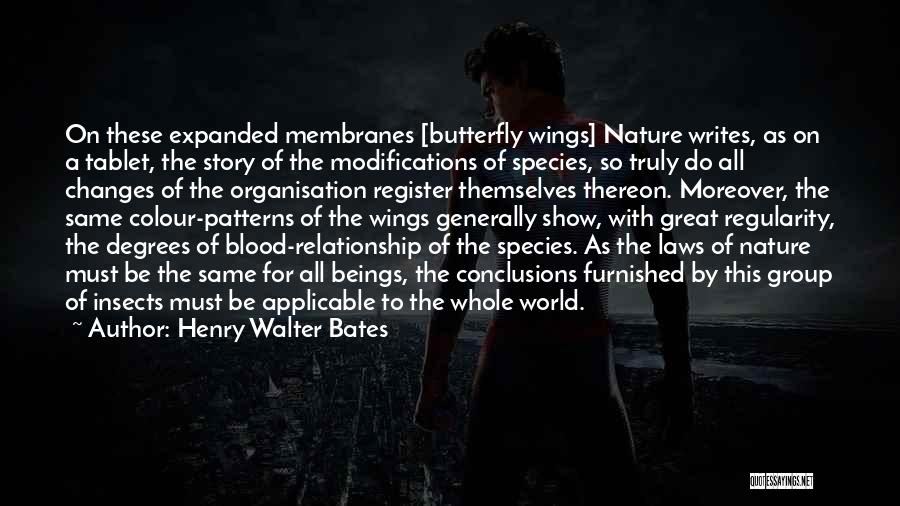 On these expanded membranes [butterfly wings] Nature writes, as on a tablet, the story of the modifications of species, so truly do all changes of the organisation register themselves thereon. Moreover, the same colour-patterns of the wings generally show, with great regularity, the degrees of blood-relationship of the species. As the laws of nature must be the same for all beings, the conclusions furnished by this group of insects must be applicable to the whole world.

~ Author: Henry Walter Bates

QUOTESSAYINGS.NET